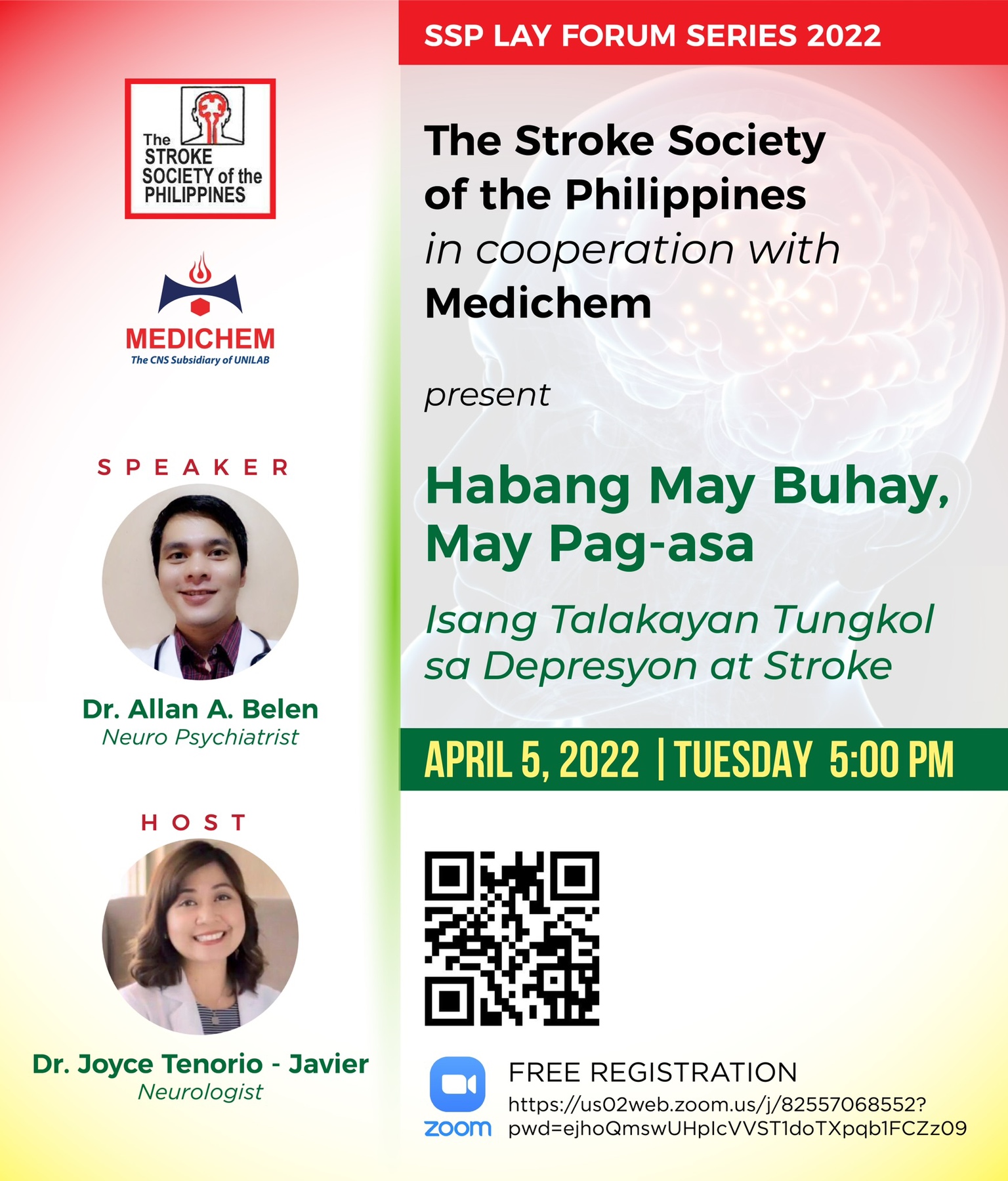 The STROKE SOCIETY of the PHILIPPINES

MEDICHEM
The CNS Subsidiary of UNILAB

SPEAKER

Dr. Allan A. Belen
Neuro Psychiatrist

HOST

Dr. Joyce Tenorio - Javier
Neurologist

SSP LAY FORUM SERIES 2022

The Stroke Society of the Philippines
in cooperation with
Medichem

present

Habang May Buhay, May Pag-asa

Isang Talakayan Tungkol sa Depresyon at Stroke

APRIL 5, 2022 | TUESDAY 5:00 PM

zoom

FREE REGISTRATION
https://us02web.zoom.us/j/82557068552?pwd=ejhoQmswUHpIcVVST1doTXpqb1FCZz09